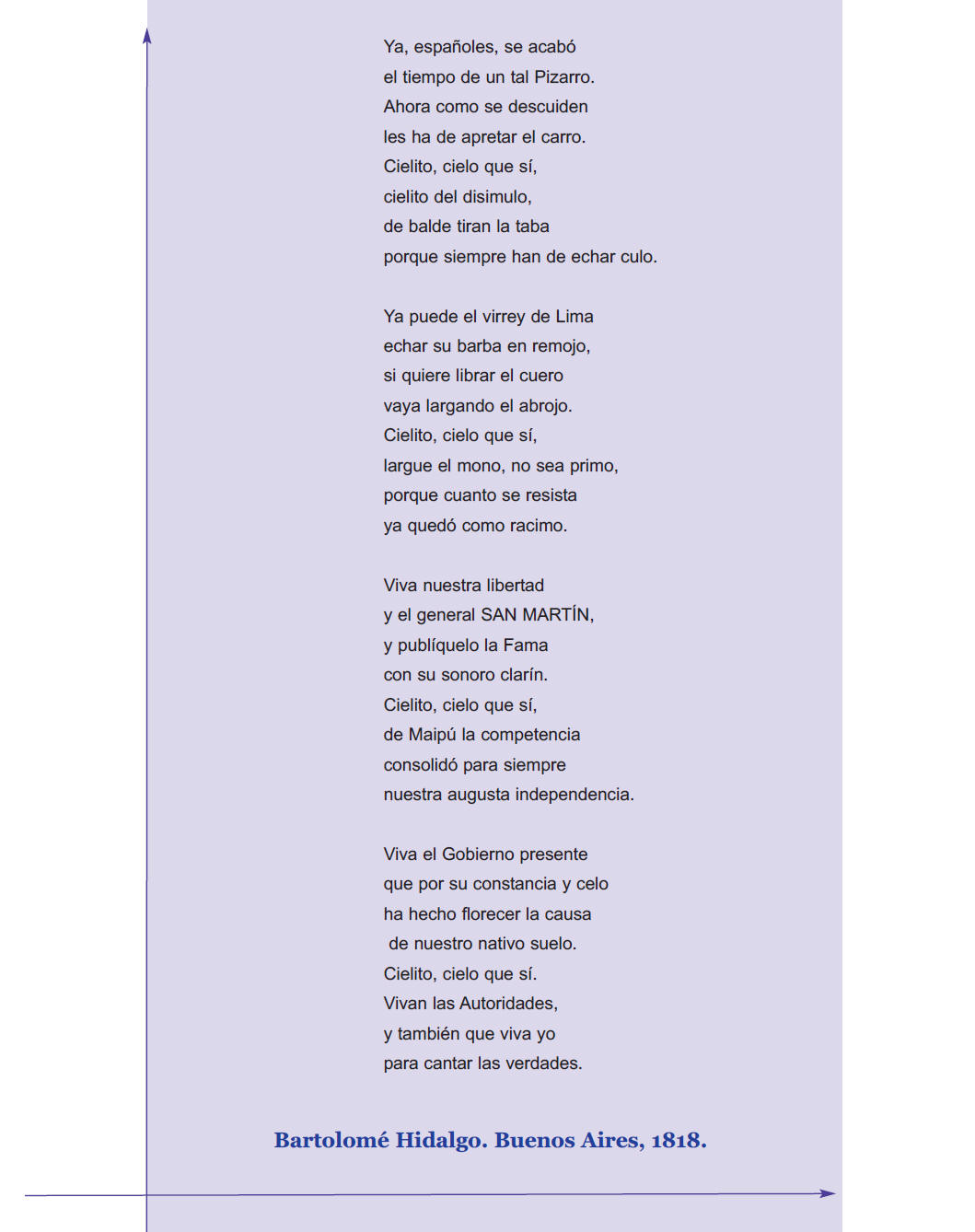 Ya, españoles, se acabó
el tiempo de un tal Pizarro.
Ahora como se descuiden
les ha de apretar el carro.
Cielito, cielo que sí,
cielito del disimulo,
de balde tiran la taba
porque siempre han de echar culo.

Ya puede el virrey de Lima
echar su barba en remojo,
si quiere librar el cuero
vaya largando el abrojo.
Cielito, cielo que sí,
largue el mono, no sea primo,
porque cuanto se resista
ya quedó como racimo.

Viva nuestra libertad
y el general SAN MARTÍN,
y publíquelo la Fama
con su sonoro clarín.
Cielito, cielo que sí,
de Maipú la competencia
consolidó para siempre
nuestra augusta independencia.

Viva el Gobierno presente
que por su constancia y celo
ha hecho florecer la causa
de nuestro nativo suelo.
Cielito, cielo que sí.
Vivan las Autoridades,
y también que viva yo
para cantar las verdades.

Bartolomé Hidalgo. Buenos Aires, 1818.